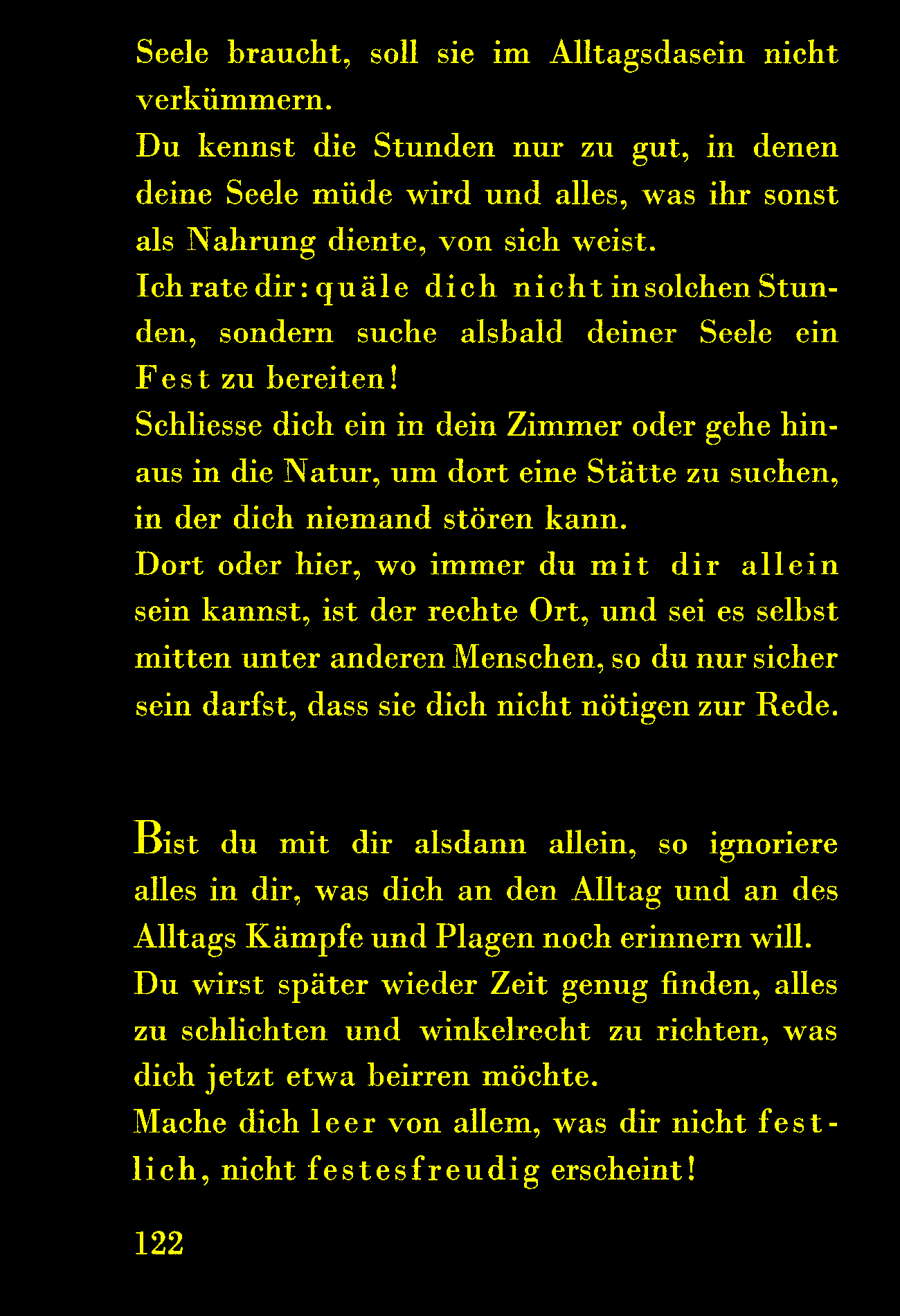 Seele braucht, soll sie im Alltagsdasein nicht verkümmern.
Du kennst die Stunden nur zu gut, in denen deine Seele müde wird und alles, was ihr sonst als Nahrung diente, von sich weist.
Ich rate dir: quäle dich nicht in solchen Stunden, sondern suche alsbald deiner Seele ein Fest zu bereiten!
Schliesse dich ein in dein Zimmer oder gehe hinaus in die Natur, um dort eine Stätte zu suchen, in der dich niemand stören kann.
Dort oder hier, wo immer du mit dir allein sein kannst, ist der rechte Ort, und sei es selbst mitten unter anderen Menschen, so du nur sicher sein darfst, dass sie dich nicht nötigen zur Rede.

Bist du mit dir alsdann allein, so ignoriere alles in dir, was dich an den Alltag und an des Alltags Kämpfe und Plagen noch erinnern will.
Du wirst später wieder Zeit genug finden, alles zu schlichten und winkelrecht zu richten, was dich jetzt etwa beirren möchte.
Mache dich leer von allem, was dir nicht festlich, nicht festesfreudig erscheint!

122